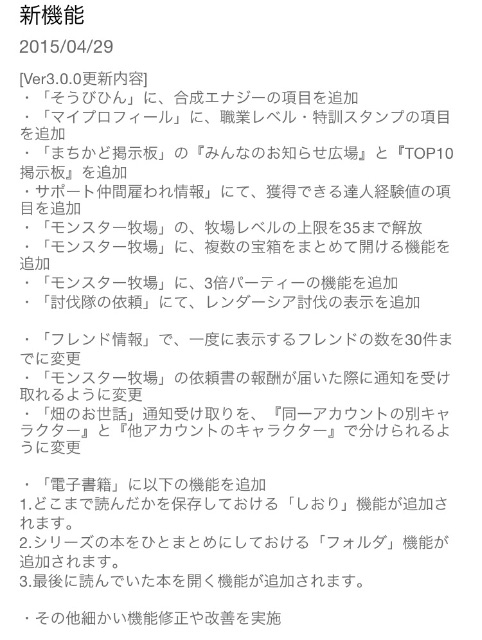 新機能

2015/04/29

[Ver3.0.0更新内容]
・「そうびひん」に、合成エナジーの項目を追加
・「マイプロフィール」に、職業レベル・特訓スタンプの項目を追加
・「まちかど掲示板」の『みんなのお知らせ広場』と『TOP10掲示板』を追加
・サポート仲間雇われ情報」にて、獲得できる達人経験値の項目を追加
・「モンスター牧場」の、牧場レベルの上限を35まで解放
・「モンスター牧場」に、複数の宝箱をまとめて開ける機能を追加
・「モンスター牧場」に、3倍パーティーの機能を追加
・「討伐隊の依頼」にて、レンダーシア討伐の表示を追加

・「フレンド情報」で、一度に表示するフレンドの数を30件までに変更
・「モンスター牧場」の依頼書の報酬が届いた際に通知を受け取れるように変更
・「畑のお世話」通知受け取りを、『同一アカウントの別キャラクター』と『他アカウントのキャラクター』で分けられるように変更

・「電子書籍」に以下の機能を追加
1.どこまで読んだかを保存しておける「しおり」機能が追加されます。
2.シリーズの本をひとまとめにしておける「フォルダ」機能が追加されます。
3.最後に読んでいた本を開く機能が追加されます。

・その他細かい機能修正や改善を実施